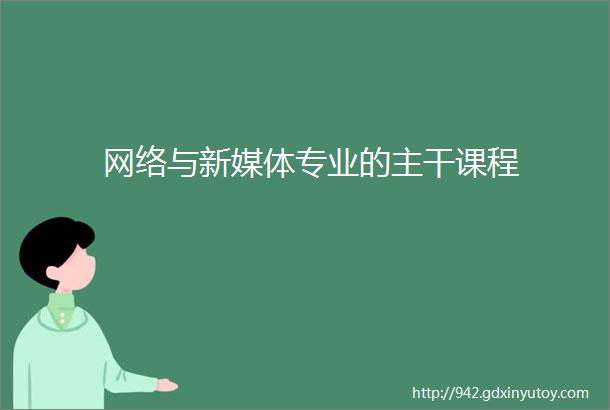 网络与新媒体专业的主干课程

http://942.gdxinyutoy.com